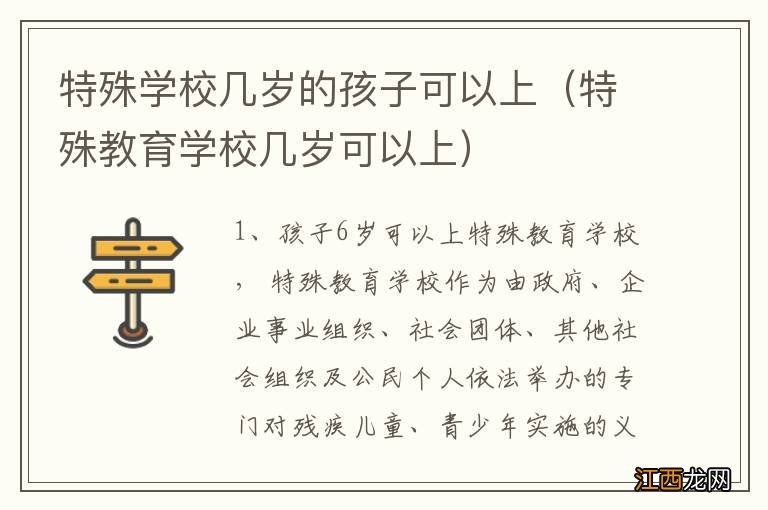 特殊学校几岁的孩子可以上（特殊教育学校几岁可以上）

1、孩子6岁可以上特殊教育学校，特殊教育学校作为由政府、企业事业组织、社会团体、其他社会组织及公民个人依法举办的专门对残疾儿童、青少年实施的义

江西龙网